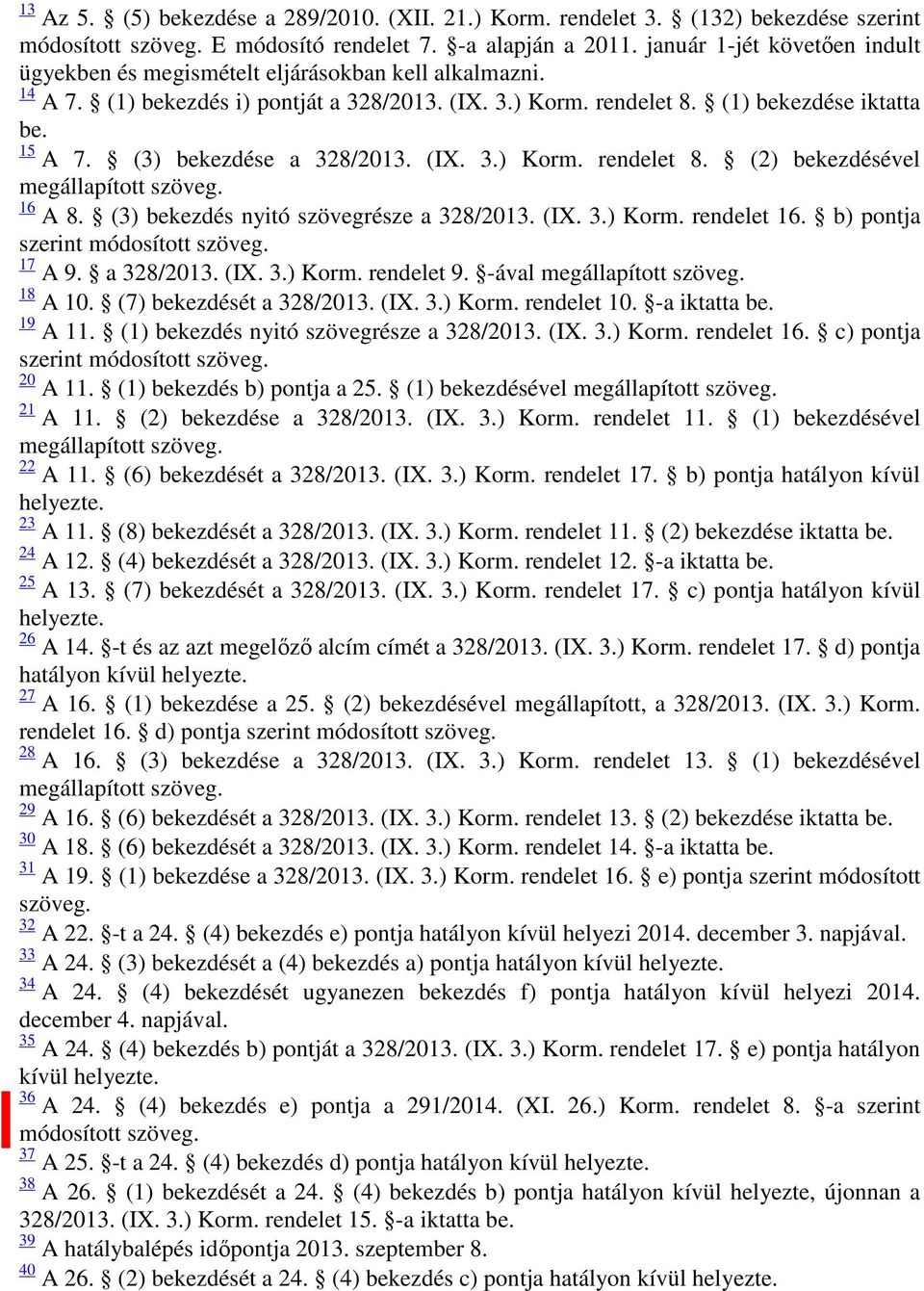 13 Az 5. § (5) bekezdése a 289/2010. (XII. 21.) Korm. rendelet 3. § (132) bekezdése szerint módosított szöveg. E módosító rendelet 7. §-a alapján a 2011. január 1-jét követően indult ügyekben és megismételt eljárásokban kell alkalmazni.
14 A 7. § (1) bekezdés i) pontját a 328/2013. (IX. 3.) Korm. rendelet 8. § (1) bekezdése iktatta be.
15 A 7. § (3) bekezdése a 328/2013. (IX. 3.) Korm. rendelet 8. § (2) bekezdésével megállapított szöveg.
16 A 8. § (3) bekezdés nyitó szövegrésze a 328/2013. (IX. 3.) Korm. rendelet 16. § b) pontja szerint módosított szöveg.
17 A 9. § a 328/2013. (IX. 3.) Korm. rendelet 9. §-ával megállapított szöveg.
18 A 10. § (7) bekezdését a 328/2013. (IX. 3.) Korm. rendelet 10. §-a iktatta be.
19 A 11. § (1) bekezdés nyitó szövegrésze a 328/2013. (IX. 3.) Korm. rendelet 16. § c) pontja szerint módosított szöveg.
20 A 11. § (1) bekezdés b) pontja a 25. § (1) bekezdésével megállapított szöveg.
21 A 11. § (2) bekezdése a 328/2013. (IX. 3.) Korm. rendelet 11. § (1) bekezdésével megállapított szöveg.
22 A 11. § (6) bekezdését a 328/2013. (IX. 3.) Korm. rendelet 17. § b) pontja hatályon kívül helyezte.
23 A 11. § (8) bekezdését a 328/2013. (IX. 3.) Korm. rendelet 11. § (2) bekezdése iktatta be.
24 A 12. § (4) bekezdését a 328/2013. (IX. 3.) Korm. rendelet 12. §-a iktatta be.
25 A 13. § (7) bekezdését a 328/2013. (IX. 3.) Korm. rendelet 17. § c) pontja hatályon kívül helyezte.
26 A 14. §-t és az azt megelőző alcím címét a 328/2013. (IX. 3.) Korm. rendelet 17. § d) pontja hatályon kívül helyezte.
27 A 16. § (1) bekezdése a 25. § (2) bekezdésével megállapított, a 328/2013. (IX. 3.) Korm. rendelet 16. § d) pontja szerint módosított szöveg.
28 A 16. § (3) bekezdése a 328/2013. (IX. 3.) Korm. rendelet 13. § (1) bekezdésével megállapított szöveg.
29 A 16. § (6) bekezdését a 328/2013. (IX. 3.) Korm. rendelet 13. § (2) bekezdése iktatta be.
30 A 18. § (6) bekezdését a 328/2013. (IX. 3.) Korm. rendelet 14. §-a iktatta be.
31 A 19. § (1) bekezdése a 328/2013. (IX. 3.) Korm. rendelet 16. § e) pontja szerint módosított szöveg.
32 A 22. §-t a 24. § (4) bekezdés e) pontja hatályon kívül helyezi 2014. december 3. napjával.
33 A 24. § (3) bekezdését a (4) bekezdés a) pontja hatályon kívül helyezte.
34 A 24. § (4) bekezdését ugyanezen bekezdés f) pontja hatályon kívül helyezi 2014. december 4. napjával.
35 A 24. § (4) bekezdés b) pontját a 328/2013. (IX. 3.) Korm. rendelet 17. § e) pontja hatályon kívül helyezte.
36 A 24. § (4) bekezdés e) pontja a 291/2014. (XI. 26.) Korm. rendelet 8. §-a szerint módosított szöveg.
37 A 25. §-t a 24. § (4) bekezdés d) pontja hatályon kívül helyezte.
38 A 26. § (1) bekezdését a 24. § (4) bekezdés b) pontja hatályon kívül helyezte, újonnan a 328/2013. (IX. 3.) Korm. rendelet 15. §-a iktatta be.
39 A hatálybalépés időpontja 2013. szeptember 8.
40 A 26. § (2) bekezdését a 24. § (4) bekezdés c) pontja hatályon kívül helyezte.